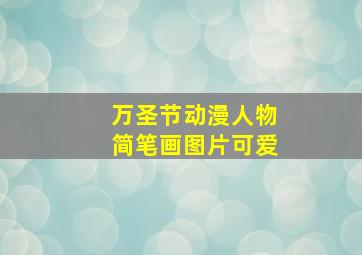 万圣节动漫人物
简笔画图片可爱